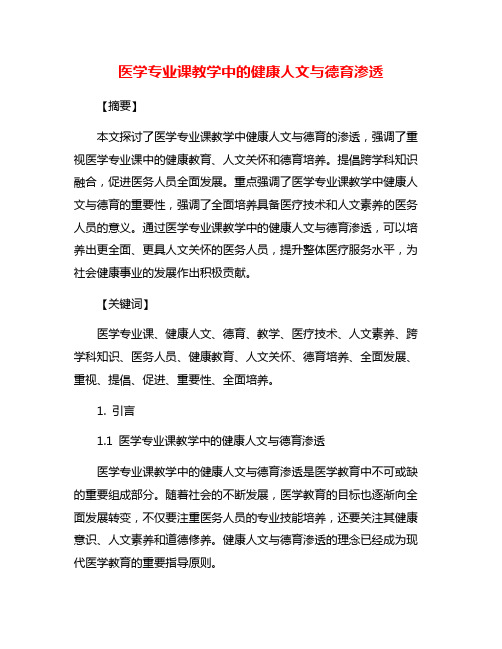 医学专业课教学中的健康人文与德育渗透

【摘要】

本文探讨了医学专业课教学中健康人文与德育的渗透，强调了重视医学专业课中的健康教育、人文关怀和德育培养。提倡跨学科知识融合，促进医务人员全面发展。重点强调了医学专业课教学中健康人文与德育的重要性，强调了全面培养具备医疗技术和人文素养的医务人员的意义。通过医学专业课教学中的健康人文与德育渗透，可以培养出更全面、更具人文关怀的医务人员，提升整体医疗服务水平，为社会健康事业的发展作出积极贡献。

【关键词】

医学专业课、健康人文、德育、教学、医疗技术、人文素养、跨学科知识、医务人员、健康教育、人文关怀、德育培养、全面发展、重视、提倡、促进、重要性、全面培养。

1. 引言

1.1 医学专业课教学中的健康人文与德育渗透

医学专业课教学中的健康人文与德育渗透是医学教育中不可或缺的重要组成部分。随着社会的不断发展，医学教育的目标也逐渐向全面发展转变，不仅要注重医务人员的专业技能培养，还要关注其健康意识、人文素养和道德修养。健康人文与德育渗透的理念已经成为现代医学教育的重要指导原则。